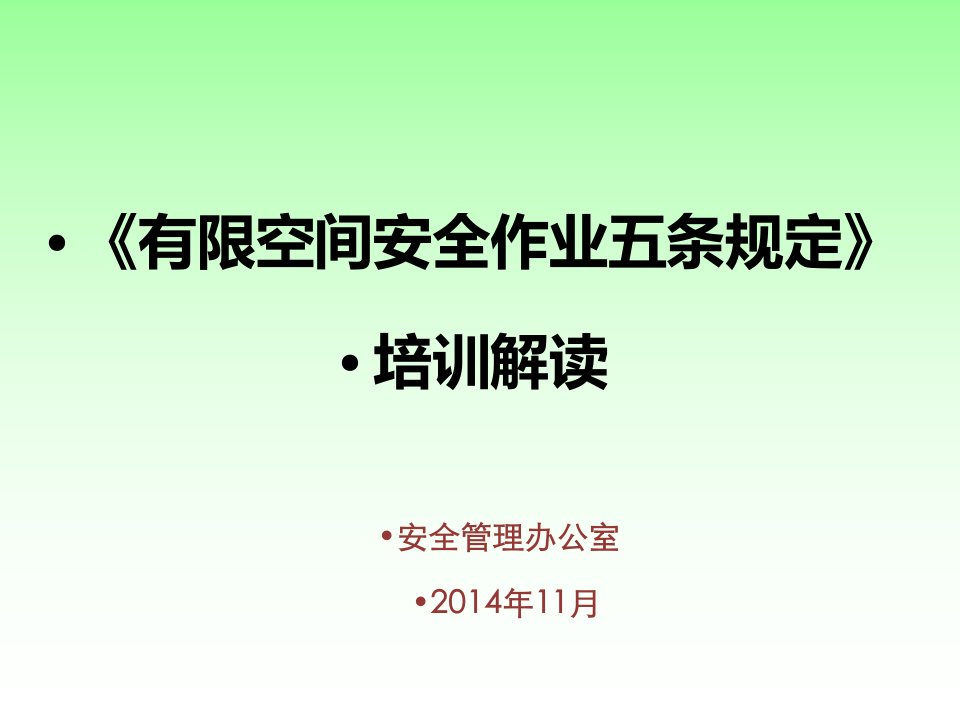 • 《有限空间安全作业五条规定》

• 培训解读

• 安全管理办公室

• 2014年11月